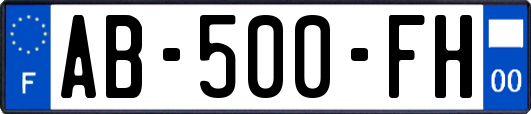 F

AB-500-FH

00